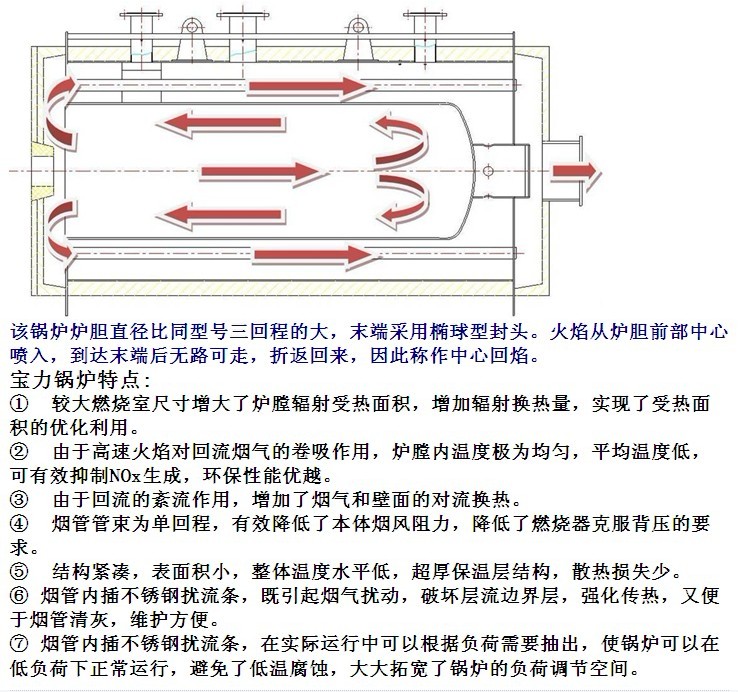 该锅炉炉胆直径比同型号三回程的大，末端采用椭球型封头。火焰从炉胆前部中心喷入，到达末端后无路可走，折返回来，因此称作中心回焰。

宝力锅炉特点：

① 较大燃烧室尺寸增大了炉膛辐射受热面积，增加辐射换热量，实现了受热面积的优化利用。

② 由于高速火焰对回流烟气的卷吸作用，炉膛内温度极为均匀，平均温度低，可有效抑制NOx生成，环保性能优越。

③ 由于回流的紊流作用，增加了烟气和壁面的对流换热。

④ 烟管管束为单回程，有效降低了本体烟风阻力，降低了燃烧器克服背压的要求。

⑤ 结构紧凑，表面积小，整体温度水平低，超厚保温层结构，散热损失少。

⑥ 烟管内插不锈钢扰流条，既引起烟气扰动，破坏层流边界层，强化传热，又便于烟管清灰，维护方便。

⑦ 烟管内插不锈钢扰流条，在实际运行中可以根据负荷需要抽出，使锅炉可以在低负荷下正常运行，避免了低温腐蚀，大大拓宽了锅炉的负荷调节空间。